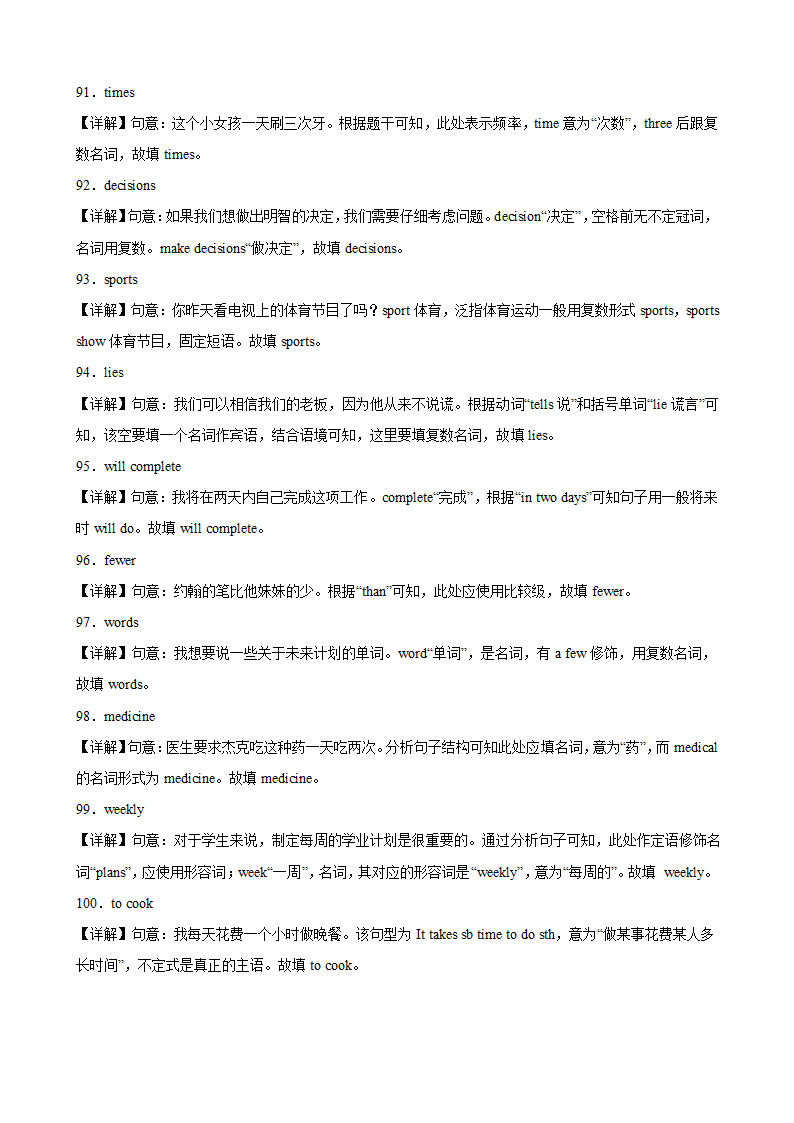 91．times

【详解】句意：这个小女孩一天刷三次牙。根据题干可知，此处表示频率，time 意为“次数”，three 后跟复数名词，故填 times。

92．decisions

【详解】句意：如果我们想做出明智的决定，我们需要仔细考虑问题。decision“决定”，空格前无不定冠词，名词用复数。make decisions“做决定”，故填 decisions。

93．sports

【详解】句意：你昨天看电视上的体育节目了吗？sport 体育，泛指体育运动一般用复数形式 sports，sports show 体育节目，固定短语。故填 sports。

94．lies

【详解】句意：我们可以相信我们的老板，因为他从来不说谎。根据动词“tells 说”和括号单词“lie 谎言”可知，该空要填一个名词作宾语，结合语境可知，这里要填复数名词，故填 lies。

95．will complete

【详解】句意：我将在两天内自己完成这项工作。complete“完成”，根据“in two days”可知句子用一般将来时 will do。故填 will complete。

96．fewer

【详解】句意：约翰的笔比他妹妹的少。根据“than”可知，此处应使用比较级，故填 fewer。

97．words

【详解】句意：我想要说一些关于未来计划的单词。word“单词”，是名词，有 a few 修饰，用复数名词，故填 words。

98．medicine

【详解】句意：医生要求杰克吃这种药一天吃两次。分析句子结构可知此处应填名词，意为“药”，而 medical 的名词形式为 medicine。故填 medicine。

99．weekly

【详解】句意：对于学生来说，制定每周的学业计划是很重要的。通过分析句子可知，此处作定语修饰名词“plans”，应使用形容词；week“一周”，名词，其对应的形容词是“weekly”，意为“每周的”。故填 weekly。

100．to cook

【详解】句意：我每天花费一个小时做晚餐。该句型为 It takes sb time to do sth，意为“做某事花费某人多长时间”，不定式是真正的主语。故填 to cook。